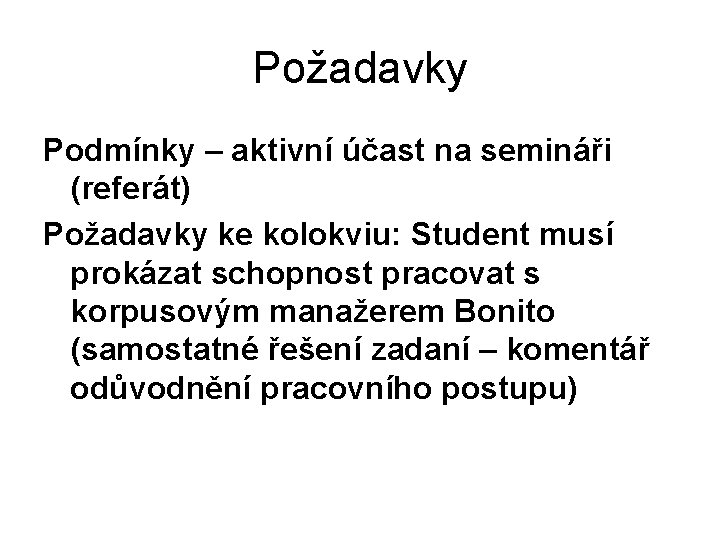 Požadavky

Podmínky – aktivní účast na semináři (referát)

Požadavky ke kolokviu: Student musí prokázat schopnost pracovat s korpusovým manažerem Bonito (samostatné řešení zadaní – komentář odůvodnění pracovního postupu)